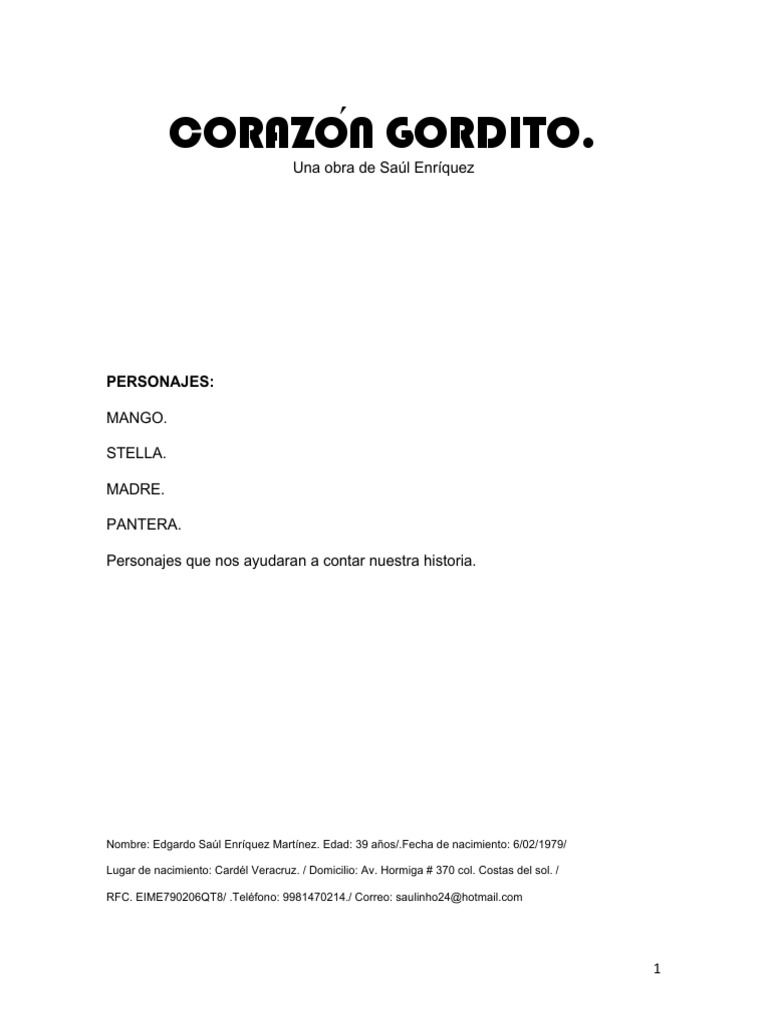 CORAZÓN GORDITO.

Una obra de Saúl Enríquez

PERSONAJES:

MANGO.

STELLA.

MADRE.

PANTERA.

Personajes que nos ayudaran a contar nuestra historia.

Nombre: Edgardo Saúl Enríquez Martínez. Edad: 39 años/.Fecha de nacimiento: 6/02/1979/

Lugar de nacimiento: Cardél Veracruz. / Domicilio: Av. Hormiga # 370 col. Costas del sol. /

RFC. EIME790206QT8/ .Teléfono: 9981470214./ Correo: saulinho24@hotmail.com

1